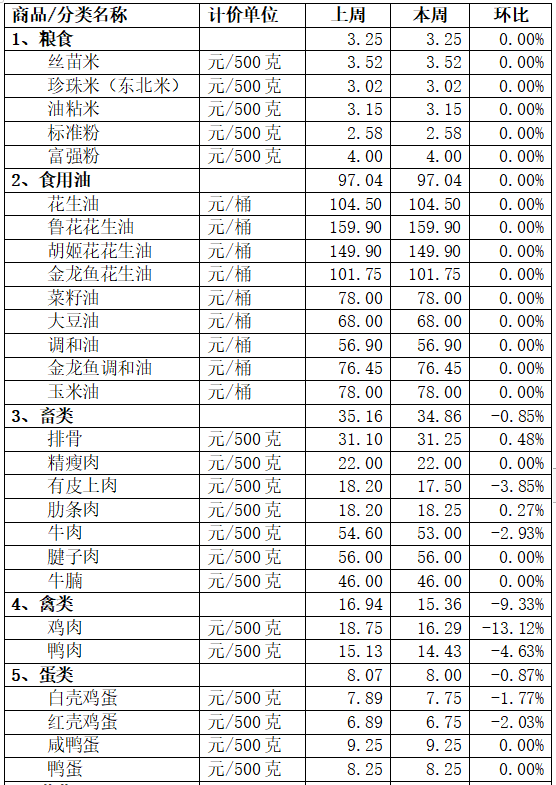 | 商品/分类名称 | 计价单位 | 上周 | 本周 | 环比 |
|---|---|---|---|---|
| 1、粮食 | | 3.25 | 3.25 | 0.00% |
| 丝苗米 | 元/500克 | 3.52 | 3.52 | 0.00% |
| 珍珠米（东北米） | 元/500克 | 3.02 | 3.02 | 0.00% |
| 油粘米 | 元/500克 | 3.15 | 3.15 | 0.00% |
| 标准粉 | 元/500克 | 2.58 | 2.58 | 0.00% |
| 富强粉 | 元/500克 | 4.00 | 4.00 | 0.00% |
| 2、食用油 | | 97.04 | 97.04 | 0.00% |
| 花生油 | 元/桶 | 104.50 | 104.50 | 0.00% |
| 鲁花花生油 | 元/桶 | 159.90 | 159.90 | 0.00% |
| 胡姬花花生油 | 元/桶 | 149.90 | 149.90 | 0.00% |
| 金龙鱼花生油 | 元/桶 | 101.75 | 101.75 | 0.00% |
| 菜籽油 | 元/桶 | 78.00 | 78.00 | 0.00% |
| 大豆油 | 元/桶 | 68.00 | 68.00 | 0.00% |
| 调和油 | 元/桶 | 56.90 | 56.90 | 0.00% |
| 金龙鱼调和油 | 元/桶 | 76.45 | 76.45 | 0.00% |
| 玉米油 | 元/桶 | 78.00 | 78.00 | 0.00% |
| 3、畜类 | | 35.16 | 34.86 | -0.85% |
| 排骨 | 元/500克 | 31.10 | 31.25 | 0.48% |
| 精瘦肉 | 元/500克 | 22.00 | 22.00 | 0.00% |
| 有皮上肉 | 元/500克 | 18.20 | 17.50 | -3.85% |
| 肋条肉 | 元/500克 | 18.20 | 18.25 | 0.27% |
| 牛肉 | 元/500克 | 54.60 | 53.00 | -2.93% |
| 腱子肉 | 元/500克 | 56.00 | 56.00 | 0.00% |
| 牛腩 | 元/500克 | 46.00 | 46.00 | 0.00% |
| 4、禽类 | | 16.94 | 15.36 | -9.33% |
| 鸡肉 | 元/500克 | 18.75 | 16.29 | -13.12% |
| 鸭肉 | 元/500克 | 15.13 | 14.43 | -4.63% |
| 5、蛋类 | | 8.07 | 8.00 | -0.87% |
| 白壳鸡蛋 | 元/500克 | 7.89 | 7.75 | -1.77% |
| 红壳鸡蛋 | 元/500克 | 6.89 | 6.75 | -2.03% |
| 咸鸭蛋 | 元/500克 | 9.25 | 9.25 | 0.00% |
| 鸭蛋 | 元/500克 | 8.25 | 8.25 | 0.00% |